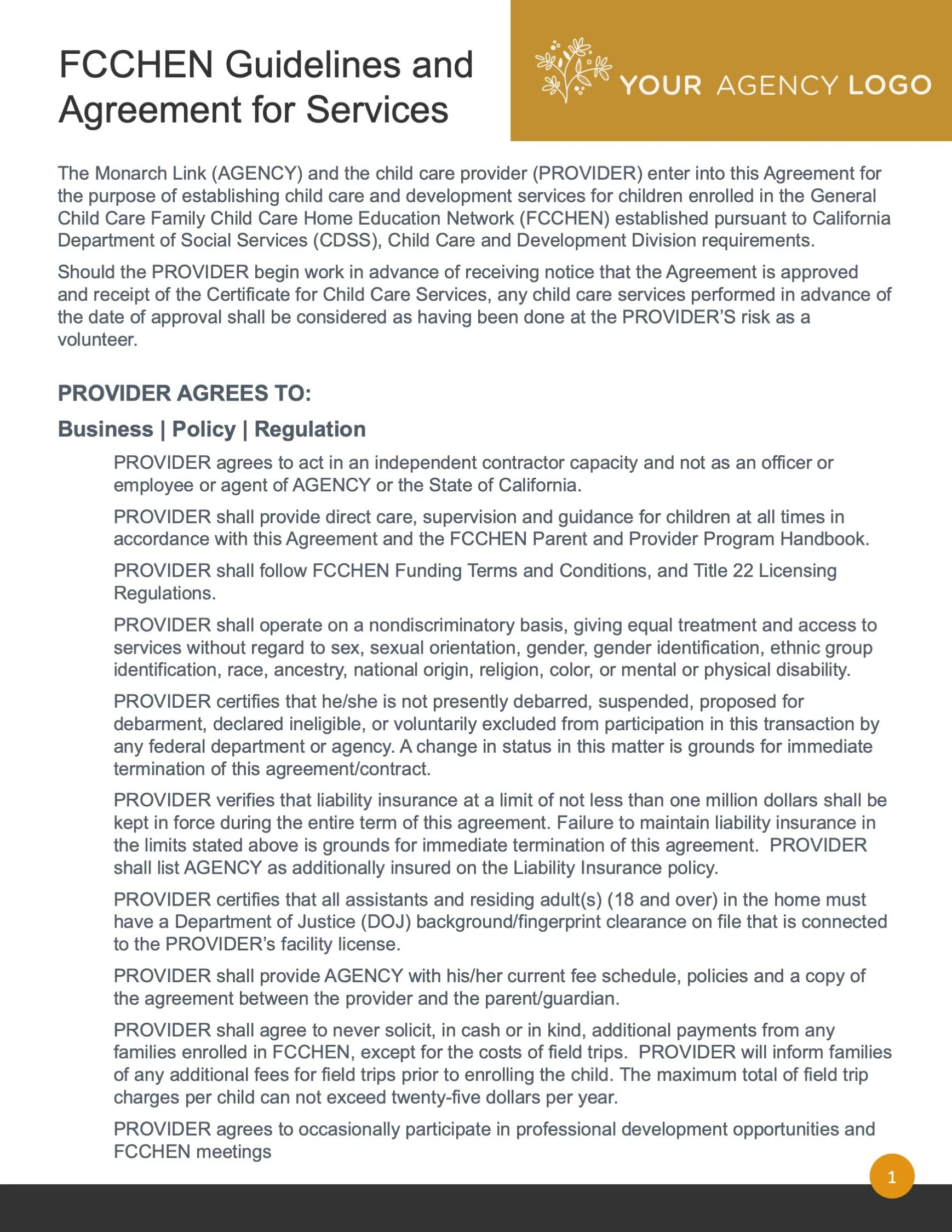 FCCHEN Guidelines and Agreement for Services

YOUR AGENCY LOGO

The Monarch Link (AGENCY) and the child care provider (PROVIDER) enter into this Agreement for the purpose of establishing child care and development services for children enrolled in the General Child Care Family Child Care Home Education Network (FCCHEN) established pursuant to California Department of Social Services (CDSS), Child Care and Development Division requirements.

Should the PROVIDER begin work in advance of receiving notice that the Agreement is approved and receipt of the Certificate for Child Care Services, any child care services performed in advance of the date of approval shall be considered as having been done at the PROVIDER'S risk as a volunteer.

PROVIDER AGREES TO:

Business | Policy | Regulation

PROVIDER agrees to act in an independent contractor capacity and not as an officer or employee or agent of AGENCY or the State of California.

PROVIDER shall provide direct care, supervision and guidance for children at all times in accordance with this Agreement and the FCCHEN Parent and Provider Program Handbook.

PROVIDER shall follow FCCHEN Funding Terms and Conditions, and Title 22 Licensing Regulations.

PROVIDER shall operate on a nondiscriminatory basis, giving equal treatment and access to services without regard to sex, sexual orientation, gender, gender identification, ethnic group identification, race, ancestry, national origin, religion, color, or mental or physical disability.

PROVIDER certifies that he/she is not presently debarred, suspended, proposed for debarment, declared ineligible, or voluntarily excluded from participation in this transaction by any federal department or agency. A change in status in this matter is grounds for immediate termination of this agreement/contract.

PROVIDER verifies that liability insurance at a limit of not less than one million dollars shall be kept in force during the entire term of this agreement. Failure to maintain liability insurance in the limits stated above is grounds for immediate termination of this agreement. PROVIDER shall list AGENCY as additionally insured on the Liability Insurance policy.

PROVIDER certifies that all assistants and residing adult(s) (18 and over) in the home must have a Department of Justice (DOJ) background/fingerprint clearance on file that is connected to the PROVIDER's facility license.

PROVIDER shall provide AGENCY with his/her current fee schedule, policies and a copy of the agreement between the provider and the parent/guardian.

PROVIDER shall agree to never solicit, in cash or in kind, additional payments from any families enrolled in FCCHEN, except for the costs of field trips. PROVIDER will inform families of any additional fees for field trips prior to enrolling the child. The maximum total of field trip charges per child can not exceed twenty-five dollars per year.

PROVIDER agrees to occasionally participate in professional development opportunities and FCCHEN meetings

1